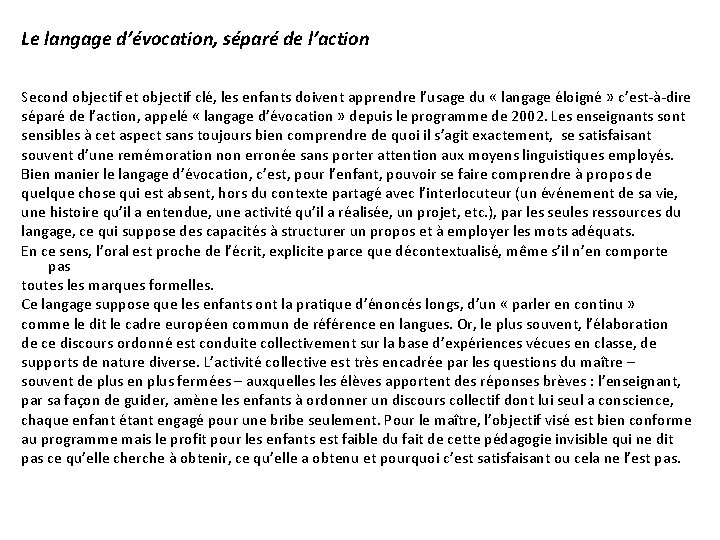 Le langage d'évocation, séparé de l'action

Second objectif et objectif clé, les enfants doivent apprendre l'usage du « langage éloigné » c'est-à-dire séparé de l'action, appelé « langage d'évocation » depuis le programme de 2002. Les enseignants sont sensibles à cet aspect sans toujours bien comprendre de quoi il s'agit exactement, se satisfaisant souvent d'une remémoration non erronée sans porter attention aux moyens linguistiques employés. Bien manier le langage d'évocation, c'est, pour l'enfant, pouvoir se faire comprendre à propos de quelque chose qui est absent, hors du contexte partagé avec l'interlocuteur (un événement de sa vie, une histoire qu'il a entendue, une activité qu'il a réalisée, un projet, etc.), par les seules ressources du langage, ce qui suppose des capacités à structurer un propos et à employer les mots adéquats.
En ce sens, l'oral est proche de l'écrit, explicite parce que décontextualisé, même s'il n'en comporte pas
toutes les marques formelles.
Ce langage suppose que les enfants ont la pratique d'énoncés longs, d'un « parler en continu » comme le dit le cadre européen commun de référence en langues. Or, le plus souvent, l'élaboration de ce discours ordonné est conduite collectivement sur la base d'expériences vécues en classe, de supports de nature diverse. L'activité collective est très encadrée par les questions du maître – souvent de plus en plus fermées – auxquelles les élèves apportent des réponses brèves : l'enseignant, par sa façon de guider, amène les enfants à ordonner un discours collectif dont lui seul a conscience, chaque enfant étant engagé pour une bribe seulement. Pour le maître, l'objectif visé est bien conforme au programme mais le profit pour les enfants est faible du fait de cette pédagogie invisible qui ne dit pas ce qu'elle cherche à obtenir, ce qu'elle a obtenu et pourquoi c'est satisfaisant ou cela ne l'est pas.